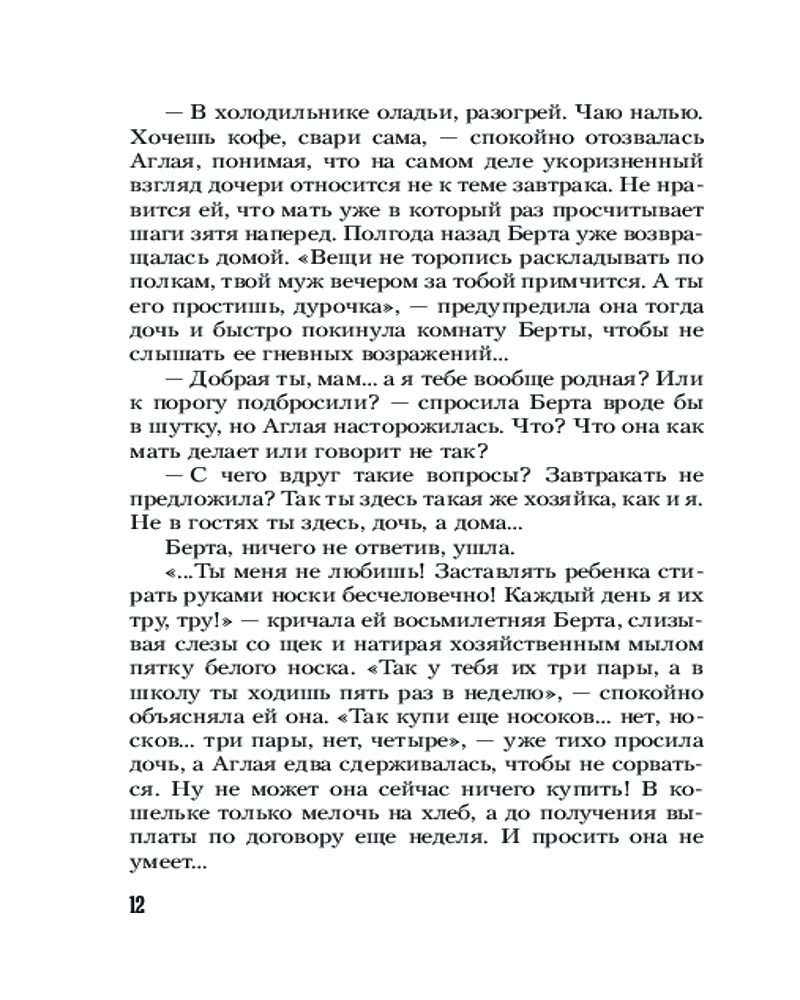 — В холодильнике оладьи, разогрей. Чаю налью. Хочешь кофе, свари сама, — спокойно отозвалась Аглая, понимая, что на самом деле укоризненный взгляд дочери относится не к теме завтрака. Не нравится ей, что мать уже в который раз просчитывает шаги зятя наперед. Полгода назад Берта уже возвращалась домой. «Вещи не торопись раскладывать по полкам, твой муж вечером за тобой примчится. А ты его простишь, дурочка», — предупредила она тогда дочь и быстро покинула комнату Берты, чтобы не слышать ее гневных возражений...

— Добрая ты, мам... а я тебе вообще родная? Или к порогу подбросили? — спросила Берта вроде бы в шутку, но Аглая насторожилась. Что? Что она как мать делает или говорит не так?

— С чего вдруг такие вопросы? Завтракать не предложила? Так ты здесь такая же хозяйка, как и я. Не в гостях ты здесь, дочь, а дома...

Берта, ничего не ответив, ушла.

«...Ты меня не любишь! Заставлять ребенка стирать руками носки бесчеловечно! Каждый день я их тру, тру!» — кричала ей восьмилетняя Берта, слизывая слезы со щек и натирая хозяйственным мылом пятку белого носка. «Так у тебя их три пары, а в школу ты ходишь пять раз в неделю», — спокойно объясняла ей она. «Так купи еще носоков... нет, носков... три пары, нет, четыре», — уже тихо просила дочь, а Аглая едва сдерживалась, чтобы не сорваться. Ну не может она сейчас ничего купить! В кошельке только мелочь на хлеб, а до получения выплаты по договору еще неделя. И просить она не умеет...

12